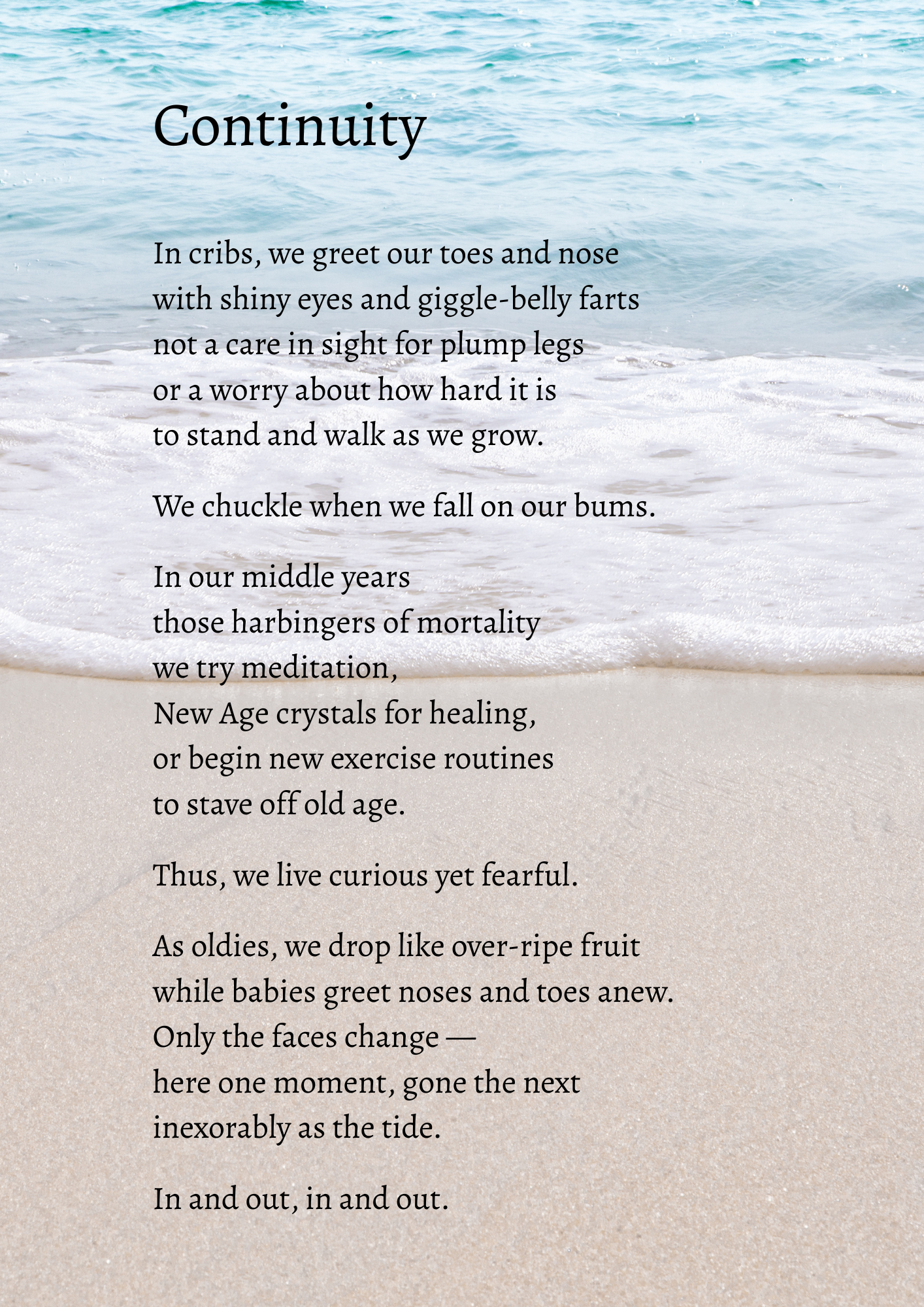 Continuity

In cribs, we greet our toes and nose
with shiny eyes and giggle-belly farts
not a care in sight for plump legs
or a worry about how hard it is
to stand and walk as we grow.

We chuckle when we fall on our bums.

In our middle years
those harbingers of mortality
we try meditation,
New Age crystals for healing,
or begin new exercise routines
to stave off old age.

Thus, we live curious yet fearful.

As oldies, we drop like over-ripe fruit
while babies greet noses and toes anew.
Only the faces change —
here one moment, gone the next
inexorably as the tide.

In and out, in and out.